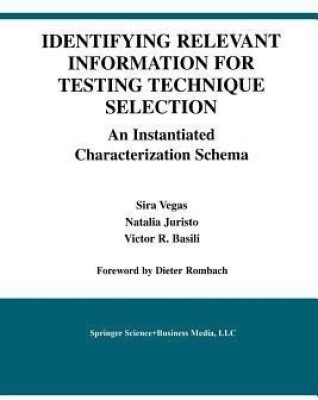 IDENTIFYING RELEVANT INFORMATION FOR TESTING TECHNIQUE SELECTION

An Instantiated Characterization Schema

Sira Vegas
Natalia Juristo
Victor R. Basili

Foreword by Dieter Rombach

Springer Science+Business Media, LLC